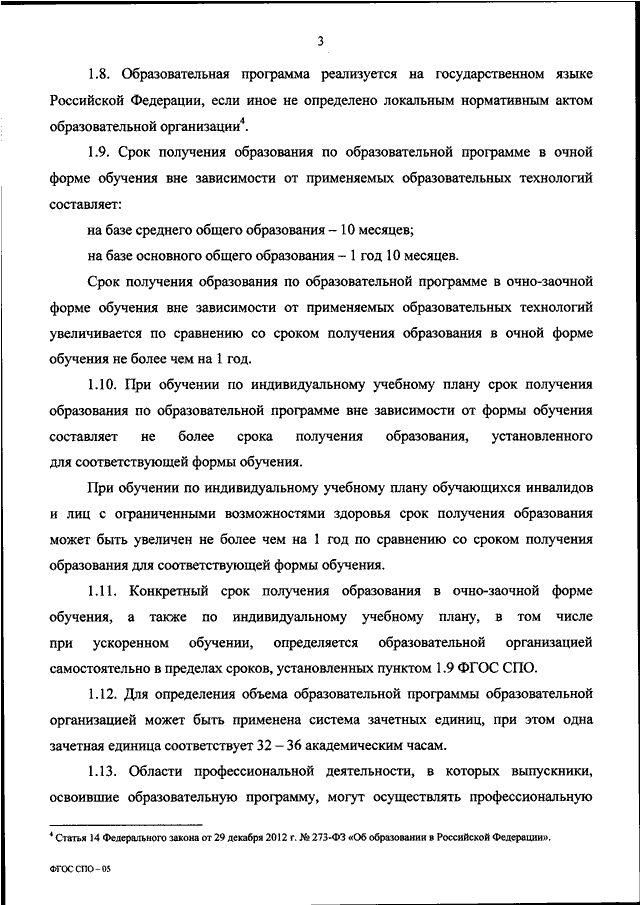 3

1.8. Образовательная программа реализуется на государственном языке Российской Федерации, если иное не определено локальным нормативным актом образовательной организации$^4$.

1.9. Срок получения образования по образовательной программе в очной форме обучения вне зависимости от применяемых образовательных технологий составляет:

на базе среднего общего образования – 10 месяцев;

на базе основного общего образования – 1 год 10 месяцев.

Срок получения образования по образовательной программе в очно-заочной форме обучения вне зависимости от применяемых образовательных технологий увеличивается по сравнению со сроком получения образования в очной форме обучения не более чем на 1 год.

1.10. При обучении по индивидуальному учебному плану срок получения образования по образовательной программе вне зависимости от формы обучения составляет не более срока получения образования, установленного для соответствующей формы обучения.

При обучении по индивидуальному учебному плану обучающихся инвалидов и лиц с ограниченными возможностями здоровья срок получения образования может быть увеличен не более чем на 1 год по сравнению со сроком получения образования для соответствующей формы обучения.

1.11. Конкретный срок получения образования в очно-заочной форме обучения, а также по индивидуальному учебному плану, в том числе при ускоренном обучении, определяется образовательной организацией самостоятельно в пределах сроков, установленных пунктом 1.9 ФГОС СПО.

1.12. Для определения объема образовательной программы образовательной организацией может быть применена система зачетных единиц, при этом одна зачетная единица соответствует 32 – 36 академическим часам.

1.13. Области профессиональной деятельности, в которых выпускники, освоившие образовательную программу, могут осуществлять профессиональную

$^4$ Статья 14 Федерального закона от 29 декабря 2012 г. № 273-ФЗ «Об образовании в Российской Федерации».

ФГОС СПО – 05